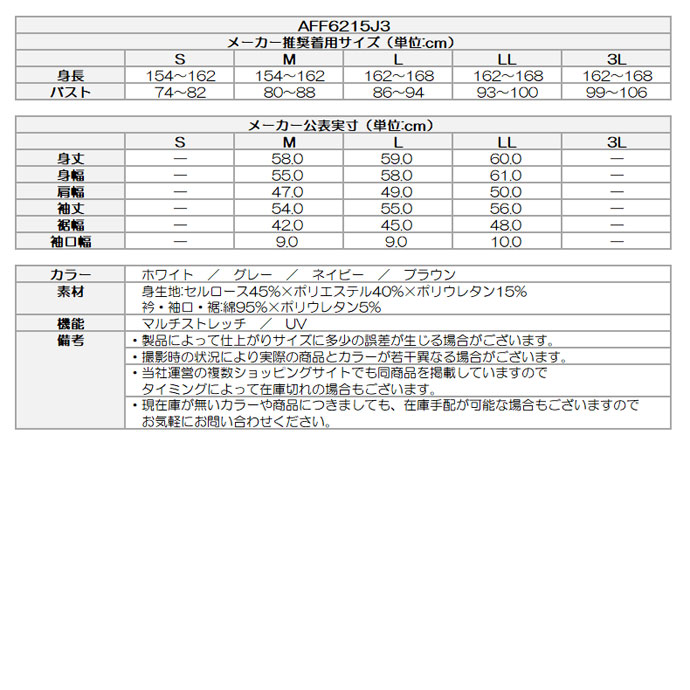 AFF6215J3

メーカー推奨着用サイズ（単位:cm）

| | S | M | L | LL | 3L |
|---|---|---|---|---|---|
| 身長 | 154～162 | 154～162 | 162～168 | 162～168 | 162～168 |
| バスト | 74～82 | 80～88 | 86～94 | 93～100 | 99～106 |

メーカー公表実寸（単位:cm）

| | S | M | L | LL | 3L |
|---|---|---|---|---|---|
| 身丈 | — | 58.0 | 59.0 | 60.0 | — |
| 身幅 | — | 55.0 | 58.0 | 61.0 | — |
| 肩幅 | — | 47.0 | 49.0 | 50.0 | — |
| 袖丈 | — | 54.0 | 55.0 | 56.0 | — |
| 裾幅 | — | 42.0 | 45.0 | 48.0 | — |
| 袖口幅 | — | 9.0 | 9.0 | 10.0 | — |

| | |
|---|---|
| カラー | ホワイト ／ グレー ／ ネイビー ／ ブラウン |
| 素材 | 身生地:セルロース45%×ポリエステル40%×ポリウレタン15% 衿・袖口・裾:綿95%×ポリウレタン5% |
| 機能 | マルチストレッチ ／ UV |
| 備考 | ・製品によって仕上がりサイズに多少の誤差が生じる場合がございます。 |
| | ・撮影時の状況により実際の商品とカラーが若干異なる場合がございます。 |
| | ・当社運営の複数ショッピングサイトでも同商品を掲載していますので タイミングによって在庫切れの場合もございます。 |
| | ・現在庫が無いカラーや商品につきましても、在庫手配が可能な場合もございますので お気軽にお問い合わせください。 |